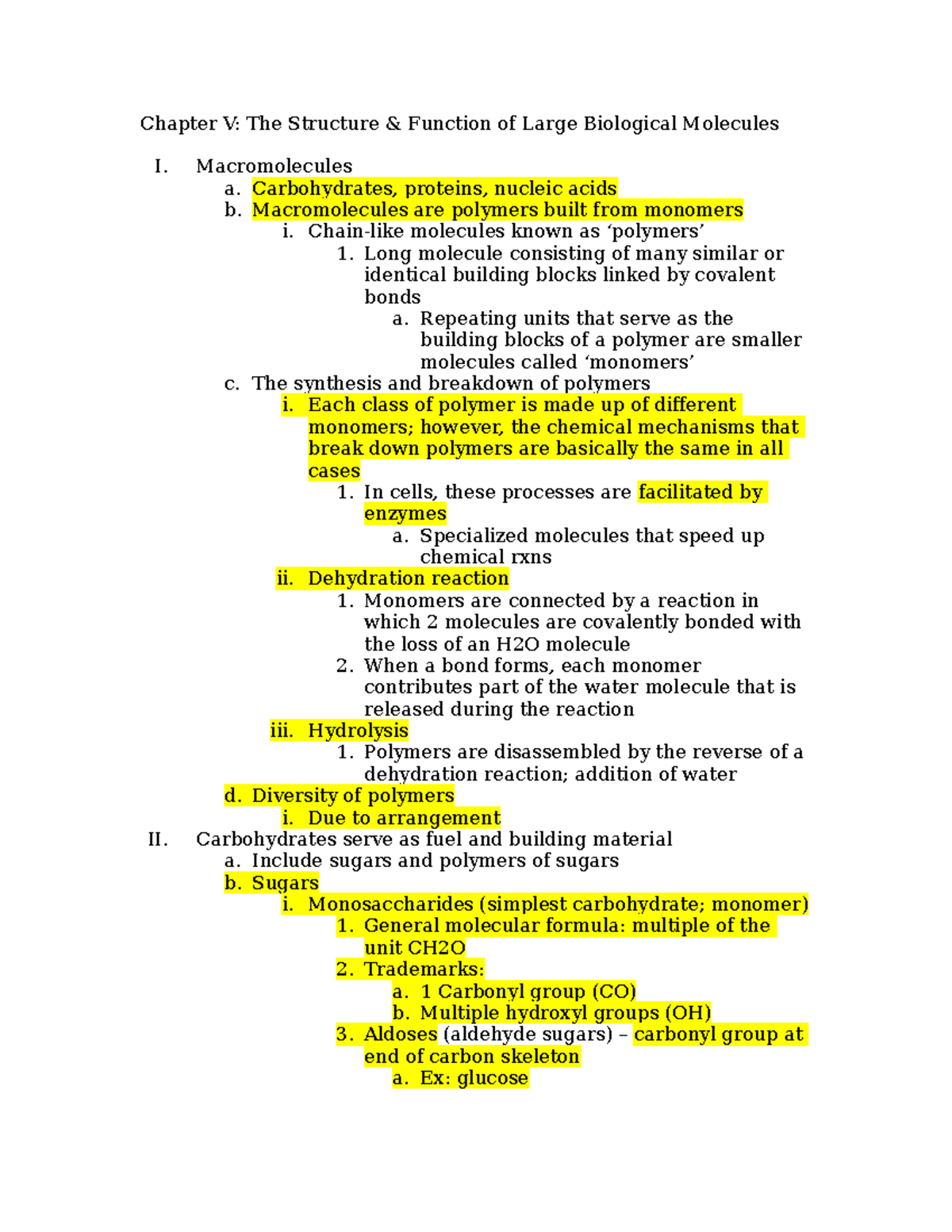 Chapter V: The Structure & Function of Large Biological Molecules

I. Macromolecules
a. Carbohydrates, proteins, nucleic acids
b. Macromolecules are polymers built from monomers
i. Chain-like molecules known as ‘polymers’
1. Long molecule consisting of many similar or identical building blocks linked by covalent bonds
a. Repeating units that serve as the building blocks of a polymer are smaller molecules called ‘monomers’
c. The synthesis and breakdown of polymers
i. Each class of polymer is made up of different monomers; however, the chemical mechanisms that break down polymers are basically the same in all cases
1. In cells, these processes are facilitated by enzymes
a. Specialized molecules that speed up chemical rxns
ii. Dehydration reaction
1. Monomers are connected by a reaction in which 2 molecules are covalently bonded with the loss of an H2O molecule
2. When a bond forms, each monomer contributes part of the water molecule that is released during the reaction
iii. Hydrolysis
1. Polymers are disassembled by the reverse of a dehydration reaction; addition of water
d. Diversity of polymers
i. Due to arrangement
II. Carbohydrates serve as fuel and building material
a. Include sugars and polymers of sugars
b. Sugars
i. Monosaccharides (simplest carbohydrate; monomer)
1. General molecular formula: multiple of the unit CH2O
2. Trademarks:
a. 1 Carbonyl group (CO)
b. Multiple hydroxyl groups (OH)
3. Aldoses (aldehyde sugars) – carbonyl group at end of carbon skeleton
a. Ex: glucose